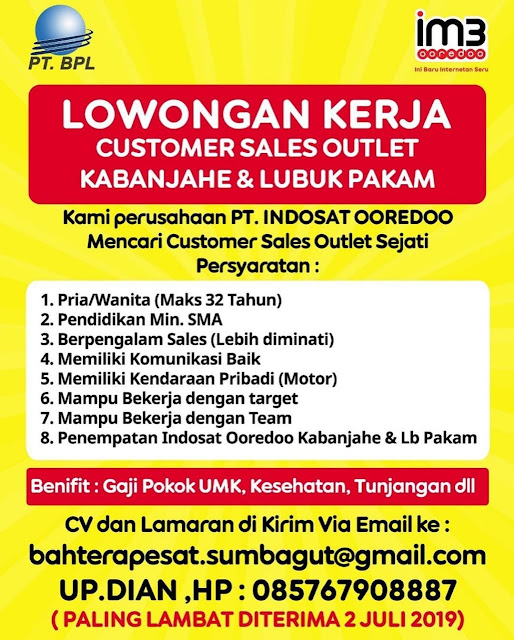 PT. BPL

im3
ooredoo
Ini Baru Internetan Seru

LOWONGAN KERJA
CUSTOMER SALES OUTLET
KABANJAHE & LUBUK PAKAM

Kami perusahaan PT. INDOSAT OOREDOO
Mencari Customer Sales Outlet Sejati
Persyaratan :

1. Pria/Wanita (Maks 32 Tahun)
2. Pendidikan Min. SMA
3. Berpengalam Sales (Lebih diminati)
4. Memiliki Komunikasi Baik
5. Memiliki Kendaraan Pribadi (Motor)
6. Mampu Bekerja dengan target
7. Mampu Bekerja dengan Team
8. Penempatan Indosat Ooredoo Kabanjahe & Lb Pakam

Benifit : Gaji Pokok UMK, Kesehatan, Tunjangan dll

CV dan Lamaran di Kirim Via Email ke :
bahterapesat.sumbagut@gmail.com
UP.DIAN ,HP : 085767908887
( PALING LAMBAT DITERIMA 2 JULI 2019)